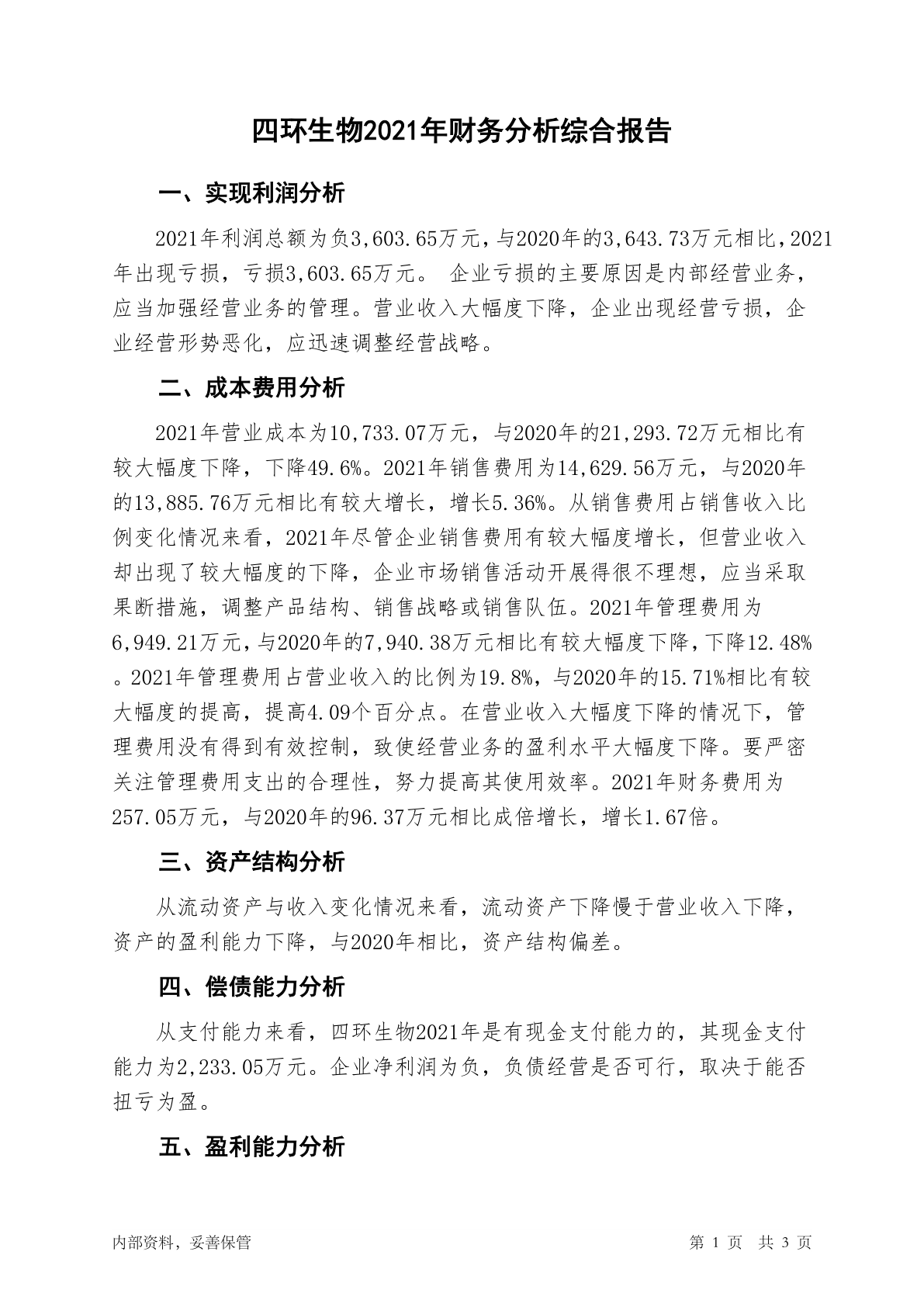 四环生物2021年财务分析综合报告

一、实现利润分析

2021年利润总额为负3,603.65万元，与2020年的3,643.73万元相比，2021年出现亏损，亏损3,603.65万元。 企业亏损的主要原因是内部经营业务，应当加强经营业务的管理。营业收入大幅度下降，企业出现经营亏损，企业经营形势恶化，应迅速调整经营战略。

二、成本费用分析

2021年营业成本为10,733.07万元，与2020年的21,293.72万元相比有较大幅度下降，下降49.6%。2021年销售费用为14,629.56万元，与2020年的13,885.76万元相比有较大增长，增长5.36%。从销售费用占销售收入比例变化情况来看，2021年尽管企业销售费用有较大幅度增长，但营业收入却出现了较大幅度的下降，企业市场销售活动开展得很不理想，应当采取果断措施，调整产品结构、销售战略或销售队伍。2021年管理费用为6,949.21万元，与2020年的7,940.38万元相比有较大幅度下降，下降12.48%。2021年管理费用占营业收入的比例为19.8%，与2020年的15.71%相比有较大幅度的提高，提高4.09个百分点。在营业收入大幅度下降的情况下，管理费用没有得到有效控制，致使经营业务的盈利水平大幅度下降。要严密关注管理费用支出的合理性，努力提高其使用效率。2021年财务费用为257.05万元，与2020年的96.37万元相比成倍增长，增长1.67倍。

三、资产结构分析

从流动资产与收入变化情况来看，流动资产下降慢于营业收入下降，资产的盈利能力下降，与2020年相比，资产结构偏差。

四、偿债能力分析

从支付能力来看，四环生物2021年是有现金支付能力的，其现金支付能力为2,233.05万元。企业净利润为负，负债经营是否可行，取决于能否扭亏为盈。

五、盈利能力分析

内部资料，妥善保管

第 1 页 共 3 页